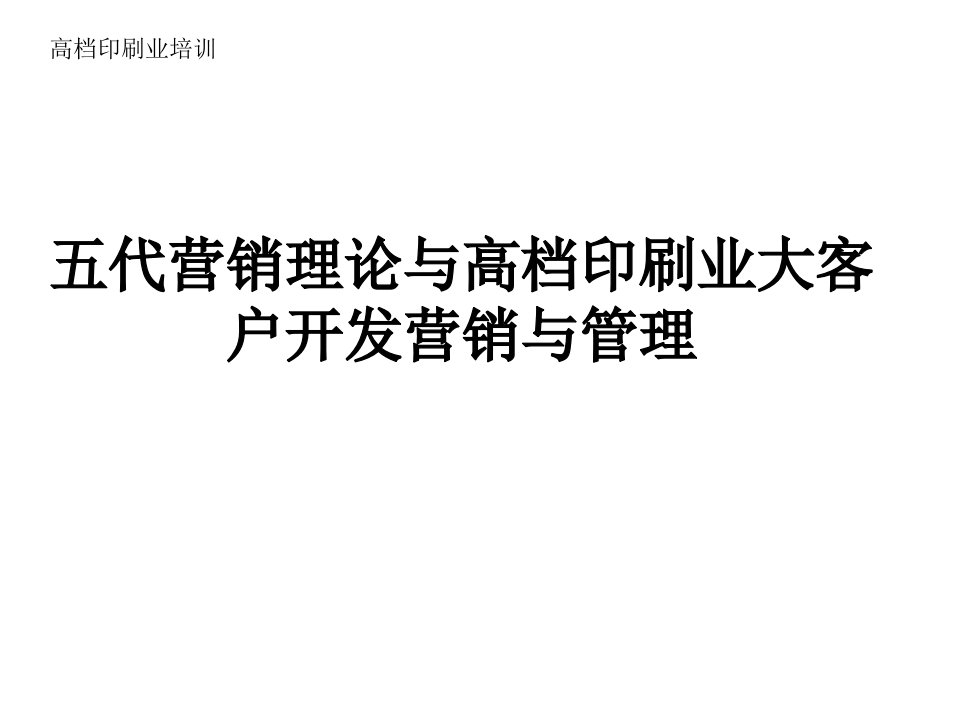 高档印刷业培训

五代营销理论与高档印刷业大客户开发营销与管理